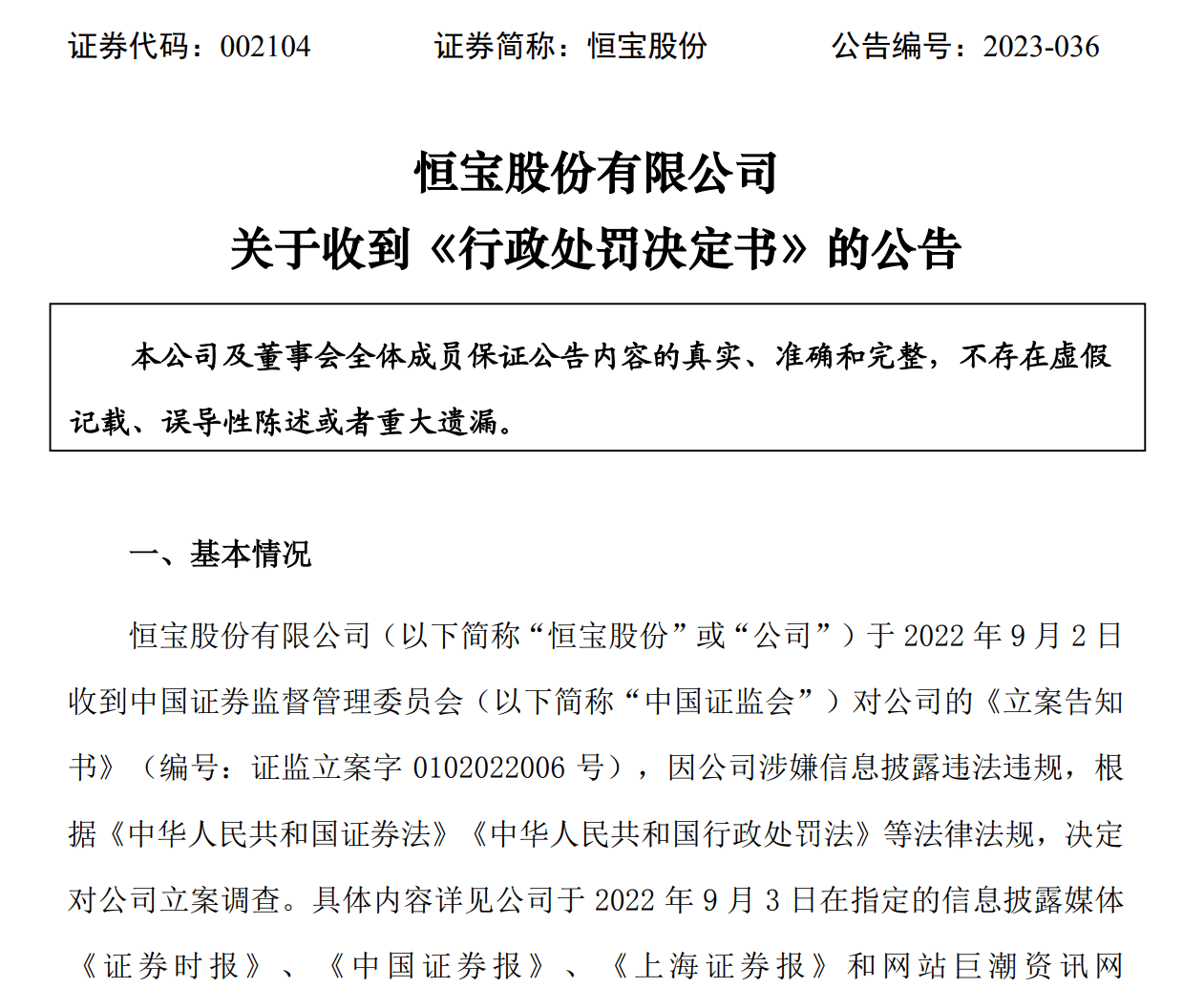 证券代码：002104　　　　证券简称：恒宝股份　　　　公告编号：2023-036

恒宝股份有限公司
关于收到《行政处罚决定书》的公告

本公司及董事会全体成员保证公告内容的真实、准确和完整，不存在虚假记载、误导性陈述或者重大遗漏。

一、基本情况

恒宝股份有限公司（以下简称“恒宝股份”或“公司”）于 2022 年 9 月 2 日收到中国证券监督管理委员会（以下简称“中国证监会”）对公司的《立案告知书》（编号：证监立案字 0102022006 号），因公司涉嫌信息披露违法违规，根据《中华人民共和国证券法》《中华人民共和国行政处罚法》等法律法规，决定对公司立案调查。具体内容详见公司于 2022 年 9 月 3 日在指定的信息披露媒体《证券时报》、《中国证券报》、《上海证券报》和网站巨潮资讯网